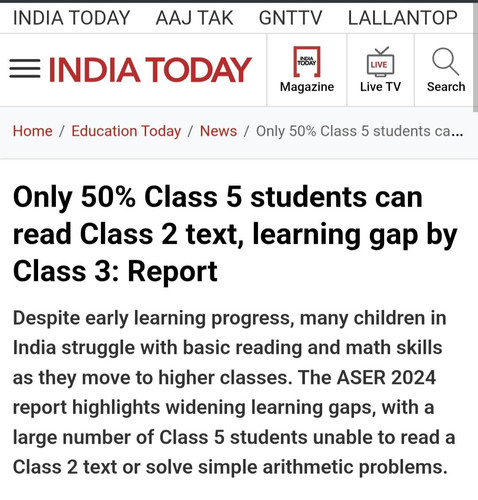 INDIA TODAY AAJ TAK GNTTV LALLANTOP

INDIA TODAY

INDIA TODAY
Magazine

LIVE
Live TV

Search

Home / Education Today / News / Only 50% Class 5 students ca...

Only 50% Class 5 students can read Class 2 text, learning gap by Class 3: Report

Despite early learning progress, many children in India struggle with basic reading and math skills as they move to higher classes. The ASER 2024 report highlights widening learning gaps, with a large number of Class 5 students unable to read a Class 2 text or solve simple arithmetic problems.